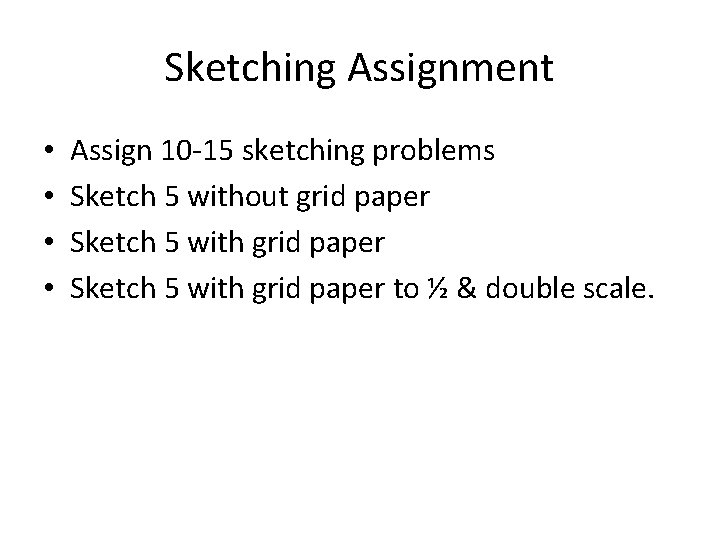 Sketching Assignment

• Assign 10-15 sketching problems
• Sketch 5 without grid paper
• Sketch 5 with grid paper
• Sketch 5 with grid paper to ½ & double scale.